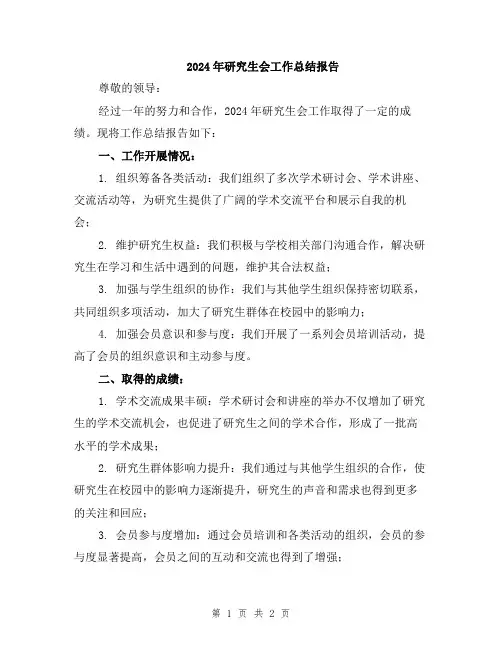 2024年研究生会工作总结报告

尊敬的领导：

经过一年的努力和合作，2024年研究生会工作取得了一定的成绩。现将工作总结报告如下：

一、工作开展情况：

1. 组织筹备各类活动：我们组织了多次学术研讨会、学术讲座、交流活动等，为研究生提供了广阔的学术交流平台和展示自我的机会；

2. 维护研究生权益：我们积极与学校相关部门沟通合作，解决研究生在学习和生活中遇到的问题，维护其合法权益；

3. 加强与学生组织的协作：我们与其他学生组织保持密切联系，共同组织多项活动，加大了研究生群体在校园中的影响力；

4. 加强会员意识和参与度：我们开展了一系列会员培训活动，提高了会员的组织意识和主动参与度。

二、取得的成绩：

1. 学术交流成果丰硕：学术研讨会和讲座的举办不仅增加了研究生的学术交流机会，也促进了研究生之间的学术合作，形成了一批高水平的学术成果；

2. 研究生群体影响力提升：我们通过与其他学生组织的合作，使研究生在校园中的影响力逐渐提升，研究生的声音和需求也得到更多的关注和回应；

3. 会员参与度增加：通过会员培训和各类活动的组织，会员的参与度显著提高，会员之间的互动和交流也得到了增强；

第 1 页 共 2 页